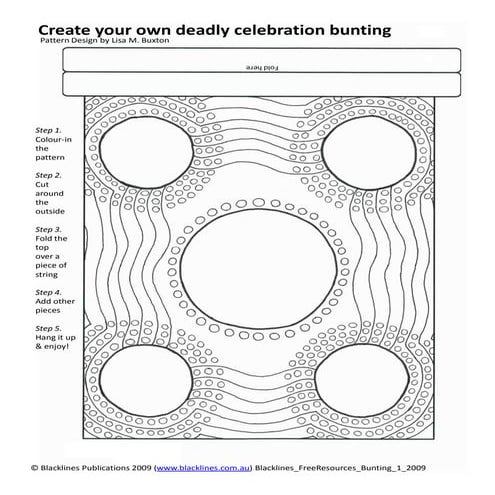 Create your own deadly celebration bunting
Pattern Design by Lisa M. Buxton

Fold here

Step 1. Colour-in the pattern

Step 2. Cut around the outside

Step 3. Fold the top over a piece of string

Step 4. Add other pieces

Step 5. Hang it up & enjoy!

© Blacklines Publications 2009 (www.blacklines.com.au) Blacklines_FreeResources_Bunting_1_2009